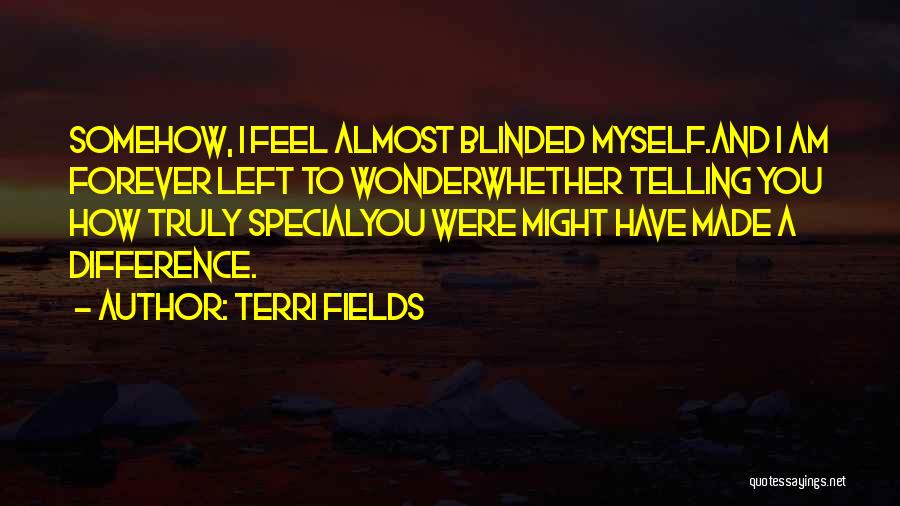 SOMEHOW, I FEEL ALMOST BLINDED MYSELF.AND I AM FOREVER LEFT TO WONDERWHETHER TELLING YOU HOW TRULY SPECIALYOU WERE MIGHT HAVE MADE A DIFFERENCE.

— AUTHOR: TERRI FIELDS

quotessayings.net